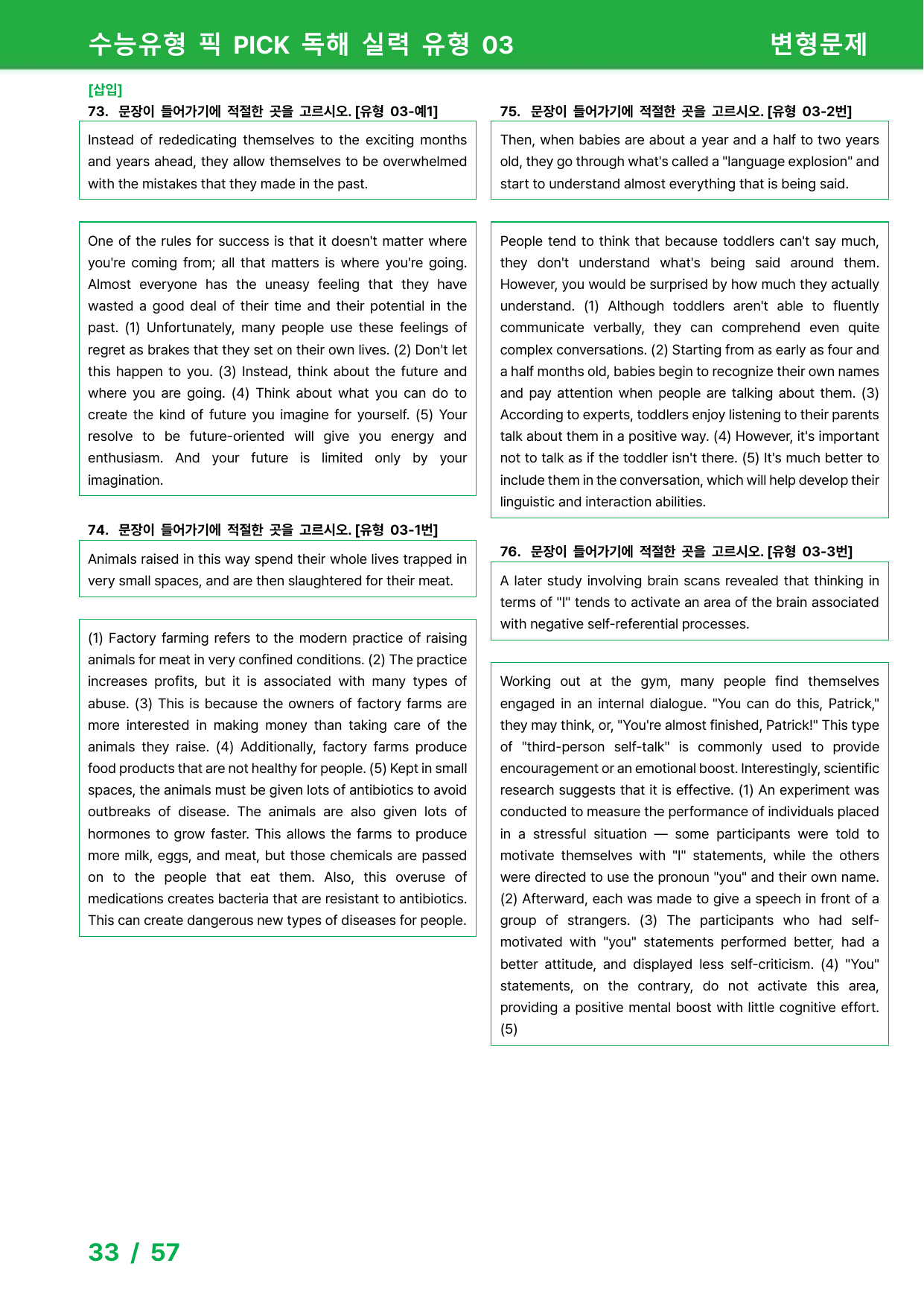 수능유형 픽 PICK 독해 실력 유형 03 변형문제

[삽입]
73. 문장이 들어가기에 적절한 곳을 고르시오. [유형 03-예1]

Instead of rededicating themselves to the exciting months and years ahead, they allow themselves to be overwhelmed with the mistakes that they made in the past.

One of the rules for success is that it doesn't matter where you're coming from; all that matters is where you're going. Almost everyone has the uneasy feeling that they have wasted a good deal of their time and their potential in the past. (1) Unfortunately, many people use these feelings of regret as brakes that they set on their own lives. (2) Don't let this happen to you. (3) Instead, think about the future and where you are going. (4) Think about what you can do to create the kind of future you imagine for yourself. (5) Your resolve to be future-oriented will give you energy and enthusiasm. And your future is limited only by your imagination.

74. 문장이 들어가기에 적절한 곳을 고르시오. [유형 03-1번]

Animals raised in this way spend their whole lives trapped in very small spaces, and are then slaughtered for their meat.

(1) Factory farming refers to the modern practice of raising animals for meat in very confined conditions. (2) The practice increases profits, but it is associated with many types of abuse. (3) This is because the owners of factory farms are more interested in making money than taking care of the animals they raise. (4) Additionally, factory farms produce food products that are not healthy for people. (5) Kept in small spaces, the animals must be given lots of antibiotics to avoid outbreaks of disease. The animals are also given lots of hormones to grow faster. This allows the farms to produce more milk, eggs, and meat, but those chemicals are passed on to the people that eat them. Also, this overuse of medications creates bacteria that are resistant to antibiotics. This can create dangerous new types of diseases for people.

75. 문장이 들어가기에 적절한 곳을 고르시오. [유형 03-2번]

Then, when babies are about a year and a half to two years old, they go through what's called a "language explosion" and start to understand almost everything that is being said.

People tend to think that because toddlers can't say much, they don't understand what's being said around them. However, you would be surprised by how much they actually understand. (1) Although toddlers aren't able to fluently communicate verbally, they can comprehend even quite complex conversations. (2) Starting from as early as four and a half months old, babies begin to recognize their own names and pay attention when people are talking about them. (3) According to experts, toddlers enjoy listening to their parents talk about them in a positive way. (4) However, it's important not to talk as if the toddler isn't there. (5) It's much better to include them in the conversation, which will help develop their linguistic and interaction abilities.

76. 문장이 들어가기에 적절한 곳을 고르시오. [유형 03-3번]

A later study involving brain scans revealed that thinking in terms of "I" tends to activate an area of the brain associated with negative self-referential processes.

Working out at the gym, many people find themselves engaged in an internal dialogue. "You can do this, Patrick," they may think, or, "You're almost finished, Patrick!" This type of "third-person self-talk" is commonly used to provide encouragement or an emotional boost. Interestingly, scientific research suggests that it is effective. (1) An experiment was conducted to measure the performance of individuals placed in a stressful situation — some participants were told to motivate themselves with "I" statements, while the others were directed to use the pronoun "you" and their own name. (2) Afterward, each was made to give a speech in front of a group of strangers. (3) The participants who had self-motivated with "you" statements performed better, had a better attitude, and displayed less self-criticism. (4) "You" statements, on the contrary, do not activate this area, providing a positive mental boost with little cognitive effort. (5)

33 / 57